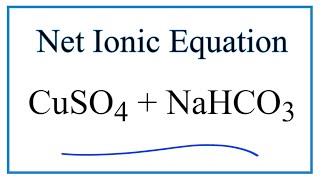 Net Ionic Equation

$CuSO_4 + NaHCO_3$